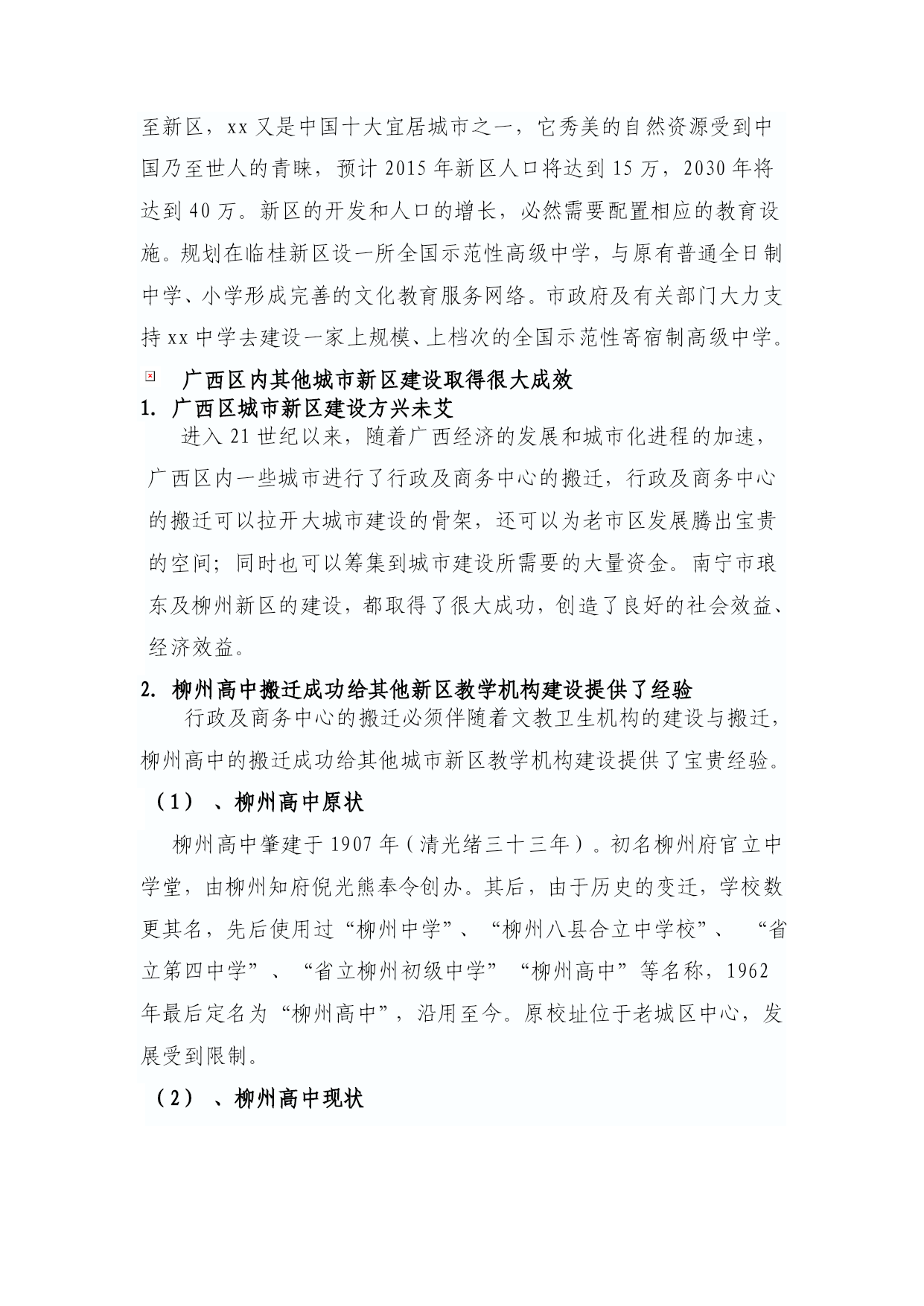 至新区，xx 又是中国十大宜居城市之一，它秀美的自然资源受到中国乃至世人的青睐，预计 2015 年新区人口将达到 15 万，2030 年将达到 40 万。新区的开发和人口的增长，必然需要配置相应的教育设施。规划在临桂新区设一所全国示范性高级中学，与原有普通全日制中学、小学形成完善的文化教育服务网络。市政府及有关部门大力支持 xx 中学去建设一家上规模、上档次的全国示范性寄宿制高级中学。

广西区内其他城市新区建设取得很大成效

1. 广西区城市新区建设方兴未艾

进入 21 世纪以来，随着广西经济的发展和城市化进程的加速，广西区内一些城市进行了行政及商务中心的搬迁，行政及商务中心的搬迁可以拉开大城市建设的骨架，还可以为老市区发展腾出宝贵的空间；同时也可以筹集到城市建设所需要的大量资金。南宁市琅东及柳州新区的建设，都取得了很大成功，创造了良好的社会效益、经济效益。

2. 柳州高中搬迁成功给其他新区教学机构建设提供了经验

行政及商务中心的搬迁必须伴随着文教卫生机构的建设与搬迁，柳州高中的搬迁成功给其他城市新区教学机构建设提供了宝贵经验。

（1）、柳州高中原状

柳州高中肇建于 1907 年（清光绪三十三年）。初名柳州府官立中学堂，由柳州知府倪光熊奉令创办。其后，由于历史的变迁，学校数更其名，先后使用过“柳州中学”、“柳州八县合立中学校”、“省立第四中学”、“省立柳州初级中学”“柳州高中”等名称，1962 年最后定名为“柳州高中”，沿用至今。原校址位于老城区中心，发展受到限制。

（2）、柳州高中现状